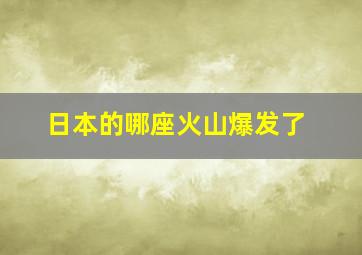 日本的哪座火山爆发了